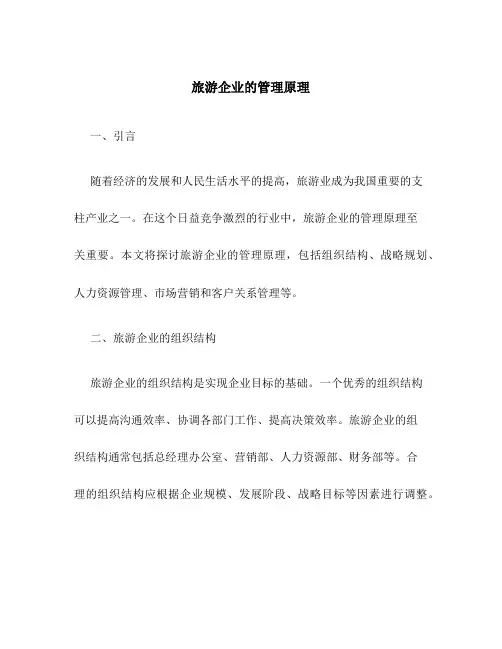 旅游企业的管理原理

一、引言

随着经济的发展和人民生活水平的提高，旅游业成为我国重要的支柱产业之一。在这个日益竞争激烈的行业中，旅游企业的管理原理至关重要。本文将探讨旅游企业的管理原理，包括组织结构、战略规划、人力资源管理、市场营销和客户关系管理等。

二、旅游企业的组织结构

旅游企业的组织结构是实现企业目标的基础。一个优秀的组织结构可以提高沟通效率、协调各部门工作、提高决策效率。旅游企业的组织结构通常包括总经理办公室、营销部、人力资源部、财务部等。合理的组织结构应根据企业规模、发展阶段、战略目标等因素进行调整。